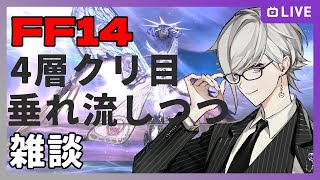 LIVE

FF14

4層クリ目
垂れ流しつつ

雑談